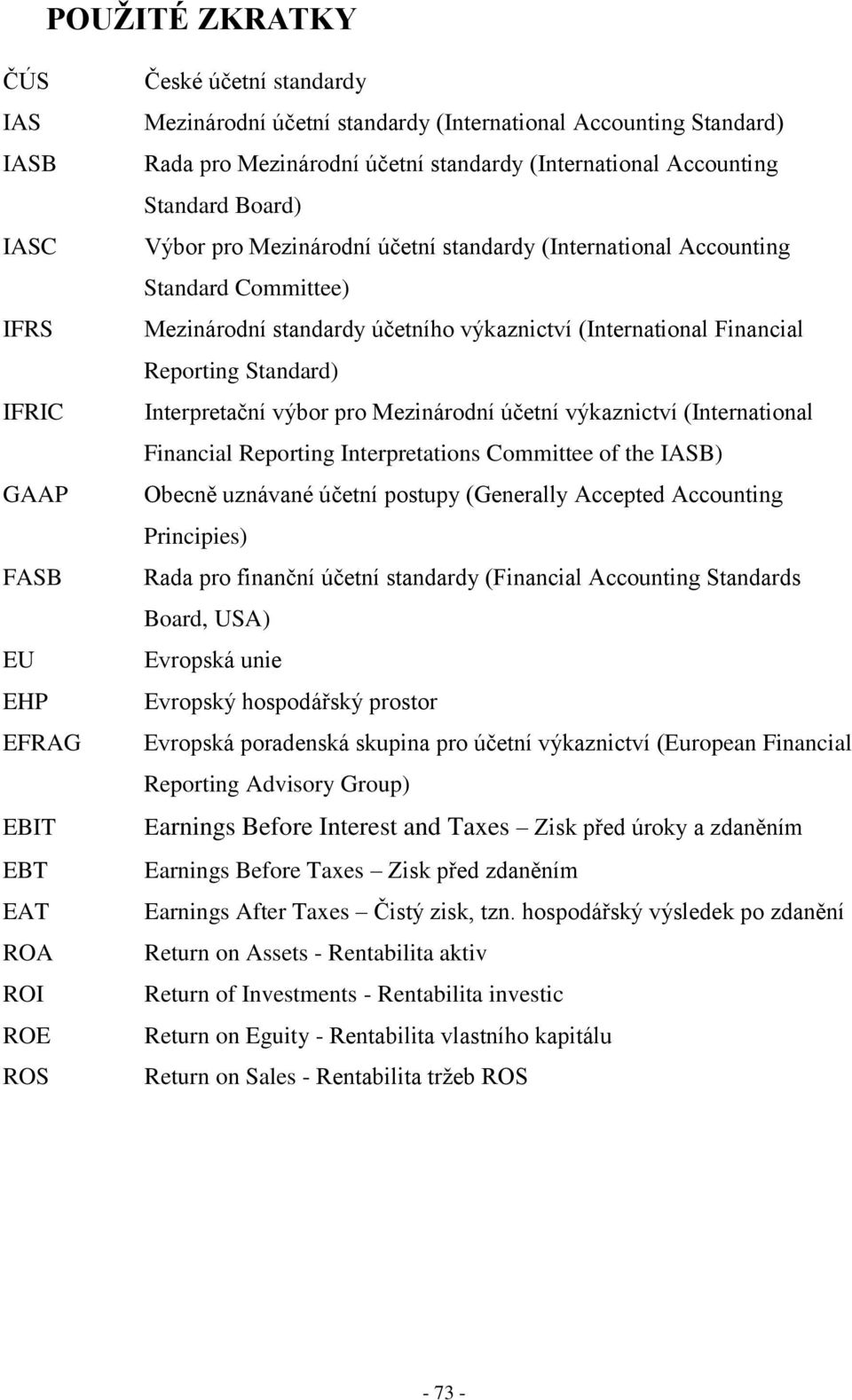 POUŽITÉ ZKRATKY

ČÚS České účetní standardy

IAS Mezinárodní účetní standardy (International Accounting Standard)

IASB Rada pro Mezinárodní účetní standardy (International Accounting Standard Board)

IASC Výbor pro Mezinárodní účetní standardy (International Accounting Standard Committee)

IFRS Mezinárodní standardy účetního výkaznictví (International Financial Reporting Standard)

IFRIC Interpretační výbor pro Mezinárodní účetní výkaznictví (International Financial Reporting Interpretations Committee of the IASB)

GAAP Obecně uznávané účetní postupy (Generally Accepted Accounting Principies)

FASB Rada pro finanční účetní standardy (Financial Accounting Standards Board, USA)

EU Evropská unie

EHP Evropský hospodářský prostor

EFRAG Evropská poradenská skupina pro účetní výkaznictví (European Financial Reporting Advisory Group)

EBIT Earnings Before Interest and Taxes – Zisk před úroky a zdaněním

EBT Earnings Before Taxes – Zisk před zdaněním

EAT Earnings After Taxes – Čistý zisk, tzn. hospodářský výsledek po zdanění

ROA Return on Assets - Rentabilita aktiv

ROI Return of Investments - Rentabilita investic

ROE Return on Eguity - Rentabilita vlastního kapitálu

ROS Return on Sales - Rentabilita tržeb ROS

- 73 -